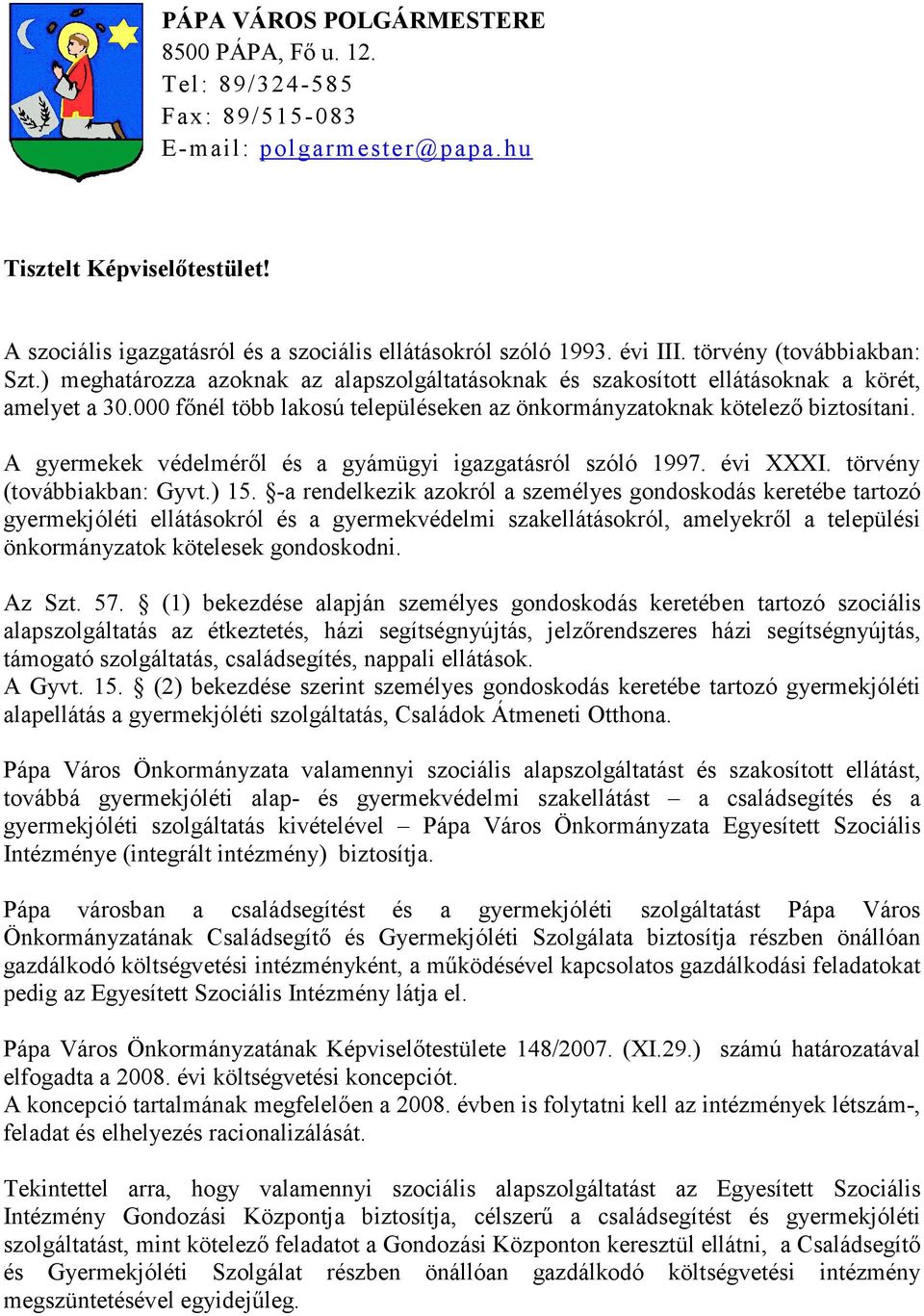 PÁPA VÁROS POLGÁRMESTERE
8500 PÁPA, Fő u. 12.
Tel: 89/324-585
Fax: 89/515-083
E-mail: polgarmester@papa.hu

Tisztelt Képviselőtestület!

A szociális igazgatásról és a szociális ellátásokról szóló 1993. évi III. törvény (továbbiakban: Szt.) meghatározza azoknak az alapszolgáltatásoknak és szakosított ellátásoknak a körét, amelyet a 30.000 főnél több lakosú településeken az önkormányzatoknak kötelező biztosítani.

A gyermekek védelméről és a gyámügyi igazgatásról szóló 1997. évi XXXI. törvény (továbbiakban: Gyvt.) 15. §-a rendelkezik azokról a személyes gondoskodás keretébe tartozó gyermekjóléti ellátásokról és a gyermekvédelmi szakellátásokról, amelyekről a települési önkormányzatok kötelesek gondoskodni.

Az Szt. 57. § (1) bekezdése alapján személyes gondoskodás keretében tartozó szociális alapszolgáltatás az étkeztetés, házi segítségnyújtás, jelzőrendszeres házi segítségnyújtás, támogató szolgáltatás, családsegítés, nappali ellátások.
A Gyvt. 15. § (2) bekezdése szerint személyes gondoskodás keretébe tartozó gyermekjóléti alapellátás a gyermekjóléti szolgáltatás, Családok Átmeneti Otthona.

Pápa Város Önkormányzata valamennyi szociális alapszolgáltatást és szakosított ellátást, továbbá gyermekjóléti alap- és gyermekvédelmi szakellátást – a családsegítés és a gyermekjóléti szolgáltatás kivételével – Pápa Város Önkormányzata Egyesített Szociális Intézménye (integrált intézmény) biztosítja.

Pápa városban a családsegítést és a gyermekjóléti szolgáltatást Pápa Város Önkormányzatának Családsegítő és Gyermekjóléti Szolgálata biztosítja részben önállóan gazdálkodó költségvetési intézményként, a működésével kapcsolatos gazdálkodási feladatokat pedig az Egyesített Szociális Intézmény látja el.

Pápa Város Önkormányzatának Képviselőtestülete 148/2007. (XI.29.) számú határozatával elfogadta a 2008. évi költségvetési koncepciót.
A koncepció tartalmának megfelelően a 2008. évben is folytatni kell az intézmények létszám-, feladat és elhelyezés racionalizálását.

Tekintettel arra, hogy valamennyi szociális alapszolgáltatást az Egyesített Szociális Intézmény Gondozási Központja biztosítja, célszerű a családsegítést és gyermekjóléti szolgáltatást, mint kötelező feladatot a Gondozási Központon keresztül ellátni, a Családsegítő és Gyermekjóléti Szolgálat részben önállóan gazdálkodó költségvetési intézmény megszüntetésével egyidejűleg.